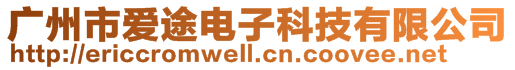 广州市爱途电子科技有限公司
http://ericcromwell.cn.coovee.net